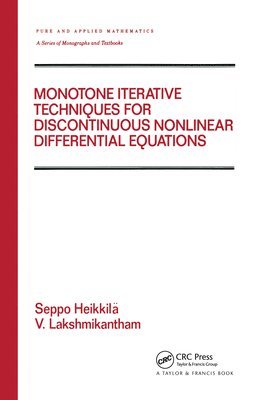 PURE AND APPLIED MATHEMATICS

A Series of Monographs and Textbooks

MONOTONE ITERATIVE TECHNIQUES FOR DISCONTINUOUS NONLINEAR DIFFERENTIAL EQUATIONS

Seppo Heikkilä
V. Lakshmikantham

CRC

CRC Press
Taylor & Francis Group

A TAYLOR & FRANCIS BOOK